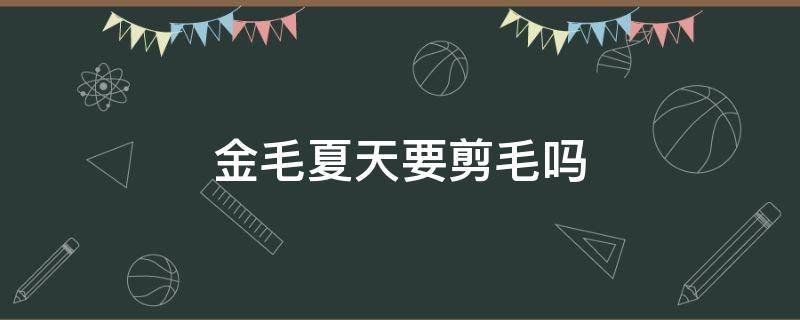 金毛夏天要剪毛吗